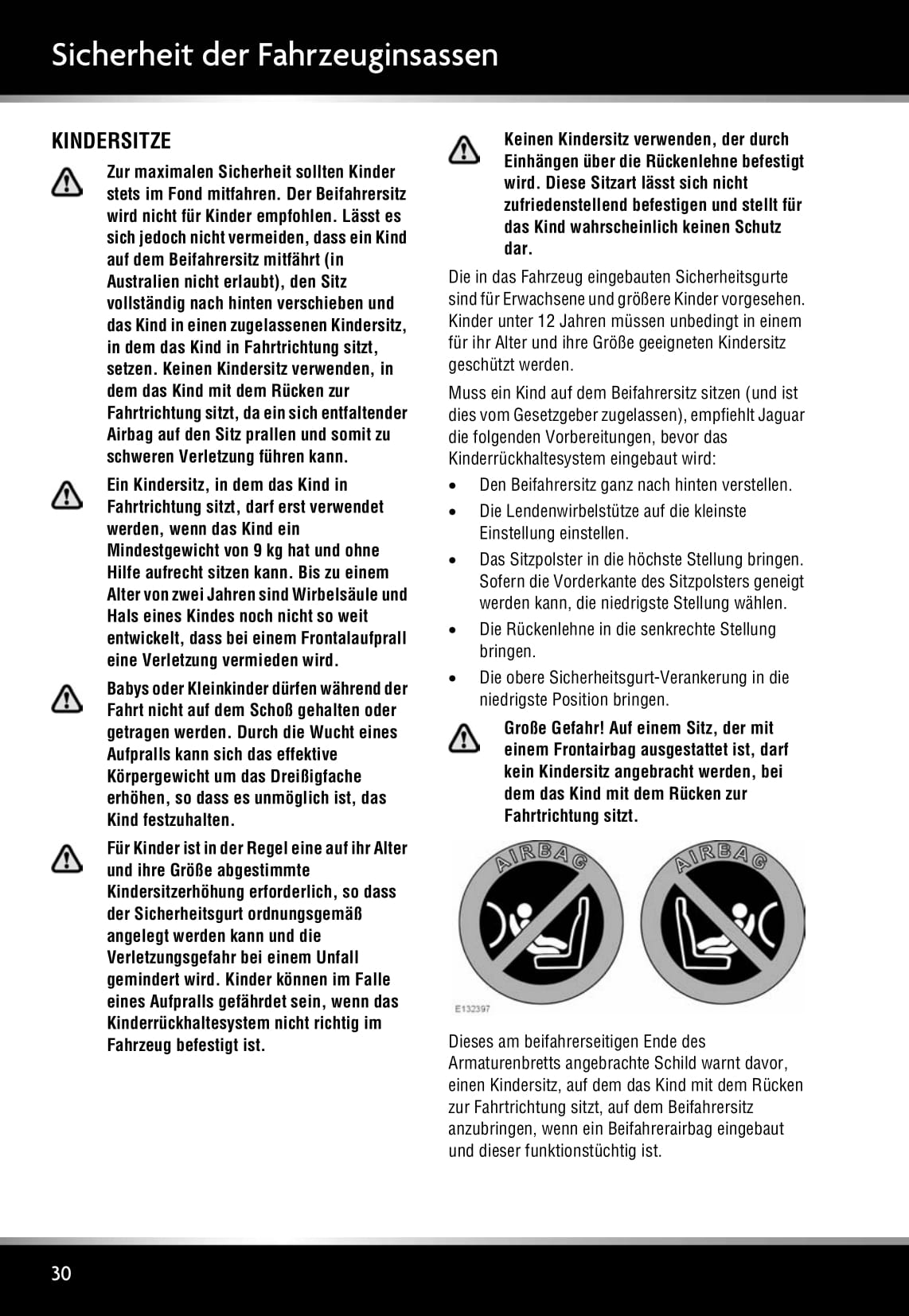 Sicherheit der Fahrzeuginsassen

KINDERSITZE

Zur maximalen Sicherheit sollten Kinder stets im Fond mitfahren. Der Beifahrersitz wird nicht für Kinder empfohlen. Lässt es sich jedoch nicht vermeiden, dass ein Kind auf dem Beifahrersitz mitfährt (in Australien nicht erlaubt), den Sitz vollständig nach hinten verschieben und das Kind in einen zugelassenen Kindersitz, in dem das Kind in Fahrtrichtung sitzt, setzen. Keinen Kindersitz verwenden, in dem das Kind mit dem Rücken zur Fahrtrichtung sitzt, da ein sich entfaltender Airbag auf den Sitz prallen und somit zu schweren Verletzung führen kann.

Ein Kindersitz, in dem das Kind in Fahrtrichtung sitzt, darf erst verwendet werden, wenn das Kind ein Mindestgewicht von 9 kg hat und ohne Hilfe aufrecht sitzen kann. Bis zu einem Alter von zwei Jahren sind Wirbelsäule und Hals eines Kindes noch nicht so weit entwickelt, dass bei einem Frontalaufprall eine Verletzung vermieden wird.

Babys oder Kleinkinder dürfen während der Fahrt nicht auf dem Schoß gehalten oder getragen werden. Durch die Wucht eines Aufpralls kann sich das effektive Körpergewicht um das Dreißigfache erhöhen, so dass es unmöglich ist, das Kind festzuhalten.

Für Kinder ist in der Regel eine auf ihr Alter und ihre Größe abgestimmte Kindersitzerhöhung erforderlich, so dass der Sicherheitsgurt ordnungsgemäß angelegt werden kann und die Verletzungsgefahr bei einem Unfall gemindert wird. Kinder können im Falle eines Aufpralls gefährdet sein, wenn das Kinderrückhaltesystem nicht richtig im Fahrzeug befestigt ist.

Keinen Kindersitz verwenden, der durch Einhängen über die Rückenlehne befestigt wird. Diese Sitzart lässt sich nicht zufriedenstellend befestigen und stellt für das Kind wahrscheinlich keinen Schutz dar.

Die in das Fahrzeug eingebauten Sicherheitsgurte sind für Erwachsene und größere Kinder vorgesehen. Kinder unter 12 Jahren müssen unbedingt in einem für ihr Alter und ihre Größe geeigneten Kindersitz geschützt werden.

Muss ein Kind auf dem Beifahrersitz sitzen (und ist dies vom Gesetzgeber zugelassen), empfiehlt Jaguar die folgenden Vorbereitungen, bevor das Kinderrückhaltesystem eingebaut wird:

• Den Beifahrersitz ganz nach hinten verstellen.
• Die Lendenwirbelstütze auf die kleinste Einstellung einstellen.
• Das Sitzpolster in die höchste Stellung bringen. Sofern die Vorderkante des Sitzpolsters geneigt werden kann, die niedrigste Stellung wählen.
• Die Rückenlehne in die senkrechte Stellung bringen.
• Die obere Sicherheitsgurt-Verankerung in die niedrigste Position bringen.

Große Gefahr! Auf einem Sitz, der mit einem Frontairbag ausgestattet ist, darf kein Kindersitz angebracht werden, bei dem das Kind mit dem Rücken zur Fahrtrichtung sitzt.

AIRBAG AIRBAG

E132397

Dieses am beifahrerseitigen Ende des Armaturenbretts angebrachte Schild warnt davor, einen Kindersitz, auf dem das Kind mit dem Rücken zur Fahrtrichtung sitzt, auf dem Beifahrersitz anzubringen, wenn ein Beifahrerairbag eingebaut und dieser funktionstüchtig ist.

30